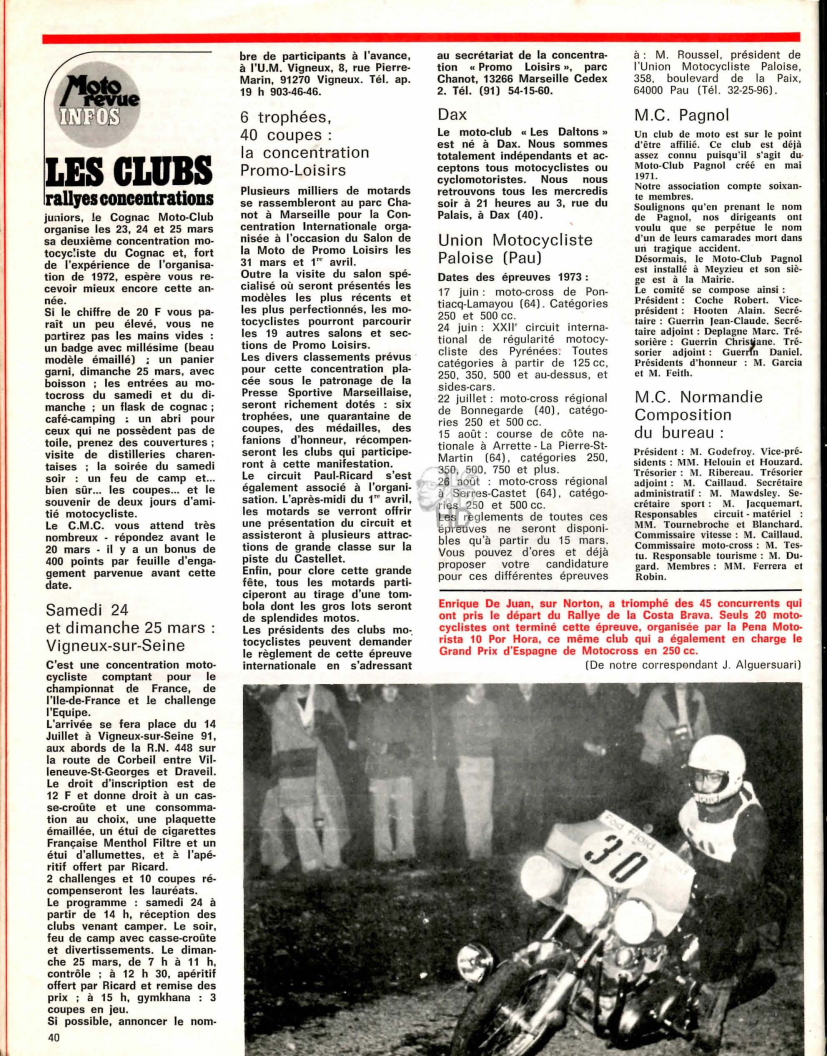 Moto revue INFOS

LES CLUBS
rallyes concentrations

juniors, le Cognac Moto-Club organise les 23, 24 et 25 mars sa deuxième concentration motocycliste du Cognac et, fort de l'expérience de l'organisation de 1972, espère vous recevoir mieux encore cette année.
Si le chiffre de 20 F vous paraît un peu élevé, vous ne partirez pas les mains vides : un badge avec millésime (beau modèle émaillé) ; un panier garni, dimanche 25 mars, avec boisson ; les entrées au motocross du samedi et du dimanche ; un flask de cognac ; café-camping : un abri pour ceux qui ne possèdent pas de toile, prenez des couvertures ; visite de distilleries charentaises ; la soirée du samedi soir : un feu de camp et... bien sûr... les coupes... et le souvenir de deux jours d'amitié motocycliste.
Le C.M.C. vous attend très nombreux - répondez avant le 20 mars - il y a un bonus de 400 points par feuille d'engagement parvenue avant cette date.

Samedi 24 et dimanche 25 mars : Vigneux-sur-Seine

C'est une concentration motocycliste comptant pour le championnat de France, de l'Ile-de-France et le challenge l'Equipe.
L'arrivée se fera place du 14 Juillet à Vigneux-sur-Seine 91, aux abords de la R.N. 448 sur la route de Corbeil entre Villeneuve-St-Georges et Draveil.
Le droit d'inscription est de 12 F et donne droit à un casse-croûte et une consommation au choix, une plaquette émaillée, un étui de cigarettes Française Menthol Filtre et un étui d'allumettes, et à l'apéritif offert par Ricard.
2 challenges et 10 coupes récompenseront les lauréats.
Le programme : samedi 24 à partir de 14 h, réception des clubs venant camper. Le soir, feu de camp avec casse-croûte et divertissements. Le dimanche 25 mars, de 7 h à 11 h, contrôle ; à 12 h 30, apéritif offert par Ricard et remise des prix ; à 15 h, gymkhana : 3 coupes en jeu.
Si possible, annoncer le nombre de participants à l'avance, à l'U.M. Vigneux, 8, rue Pierre-Marin, 91270 Vigneux. Tél. ap. 19 h 903-46-46.

6 trophées, 40 coupes : la concentration Promo-Loisirs

Plusieurs milliers de motards se rassembleront au parc Chanot à Marseille pour la Concentration Internationale organisée à l'occasion du Salon de la Moto de Promo Loisirs les 31 mars et 1er avril.
Outre la visite du salon spécialisé où seront présentés les modèles les plus récents et les plus perfectionnés, les motocyclistes pourront parcourir les 19 autres salons et sections de Promo Loisirs.
Les divers classements prévus pour cette concentration placée sous le patronage de la Presse Sportive Marseillaise, seront richement dotés : six trophées, une quarantaine de coupes, des médailles, des fanions d'honneur, récompenseront les clubs qui participeront à cette manifestation.
Le circuit Paul-Ricard s'est également associé à l'organisation. L'après-midi du 1er avril, les motards se verront offrir une présentation du circuit et assisteront à plusieurs attractions de grande classe sur la piste du Castellet.
Enfin, pour clore cette grande fête, tous les motards participeront au tirage d'une tombola dont les gros lots seront de splendides motos.
Les présidents des clubs motocyclistes peuvent demander le règlement de cette épreuve internationale en s'adressant au secrétariat de la concentration « Promo Loisirs », parc Chanot, 13266 Marseille Cedex 2. Tél. (91) 54-15-60.

Dax

Le moto-club « Les Daltons » est né à Dax. Nous sommes totalement indépendants et acceptons tous motocyclistes ou cyclomotoristes. Nous nous retrouvons tous les mercredis soir à 21 heures au 3, rue du Palais, à Dax (40).

Union Motocycliste Paloise (Pau)

Dates des épreuves 1973 :
17 juin : moto-cross de Pontiacq-Lamayou (64). Catégories 250 et 500 cc.
24 juin : XXIIe circuit international de régularité motocycliste des Pyrénées: Toutes catégories à partir de 125 cc, 250, 350, 500 et au-dessus, et sides-cars.
22 juillet : moto-cross régional de Bonnegarde (40), catégories 250 et 500 cc.
15 août : course de côte nationale à Arrette - La Pierre-St-Martin (64), catégories 250, 350, 500, 750 et plus.
26 août : moto-cross régional à Serres-Castet (64), catégories 250 et 500 cc.
Les règlements de toutes ces épreuves ne seront disponibles qu'à partir du 15 mars. Vous pouvez d'ores et déjà proposer votre candidature pour ces différentes épreuves à : M. Roussel, président de l'Union Motocycliste Paloise, 358, boulevard de la Paix, 64000 Pau (Tél. 32-25-96).

M.C. Pagnol

Un club de moto est sur le point d'être affilié. Ce club est déjà assez connu puisqu'il s'agit du Moto-Club Pagnol créé en mai 1971.
Notre association compte soixante membres.
Soulignons qu'en prenant le nom de Pagnol, nos dirigeants ont voulu que se perpétue le nom d'un de leurs camarades mort dans un tragique accident.
Désormais, le Moto-Club Pagnol est installé à Meyzieu et son siège est à la Mairie.
Le comité se compose ainsi : Président : Coche Robert. Vice-président : Hooten Alain. Secrétaire : Guerrin Jean-Claude. Secrétaire adjoint : Deplagne Marc. Trésorière : Guerrin Christiane. Trésorier adjoint : Guerrin Daniel. Présidents d'honneur : M. Garcia et M. Feith.

M.C. Normandie Composition du bureau :

Président : M. Godefroy. Vice-présidents : MM. Helouin et Houzard. Trésorier : M. Ribereau. Trésorier adjoint : M. Caillaud. Secrétaire administratif : M. Mawdsley. Secrétaire sport : M. Jacquemart. Responsables circuit - matériel : MM. Tournebroche et Blanchard. Commissaire vitesse : M. Caillaud. Commissaire moto-cross : M. Testu. Responsable tourisme : M. Dugard. Membres : MM. Ferrera et Robin.

Enrique De Juan, sur Norton, a triomphé des 45 concurrents qui ont pris le départ du Rallye de la Costa Brava. Seuls 20 motocyclistes ont terminé cette épreuve, organisée par la Pena Motorista 10 Por Hora, ce même club qui a également en charge le Grand Prix d'Espagne de Motocross en 250 cc.
(De notre correspondant J. Alguersuari)

30

40